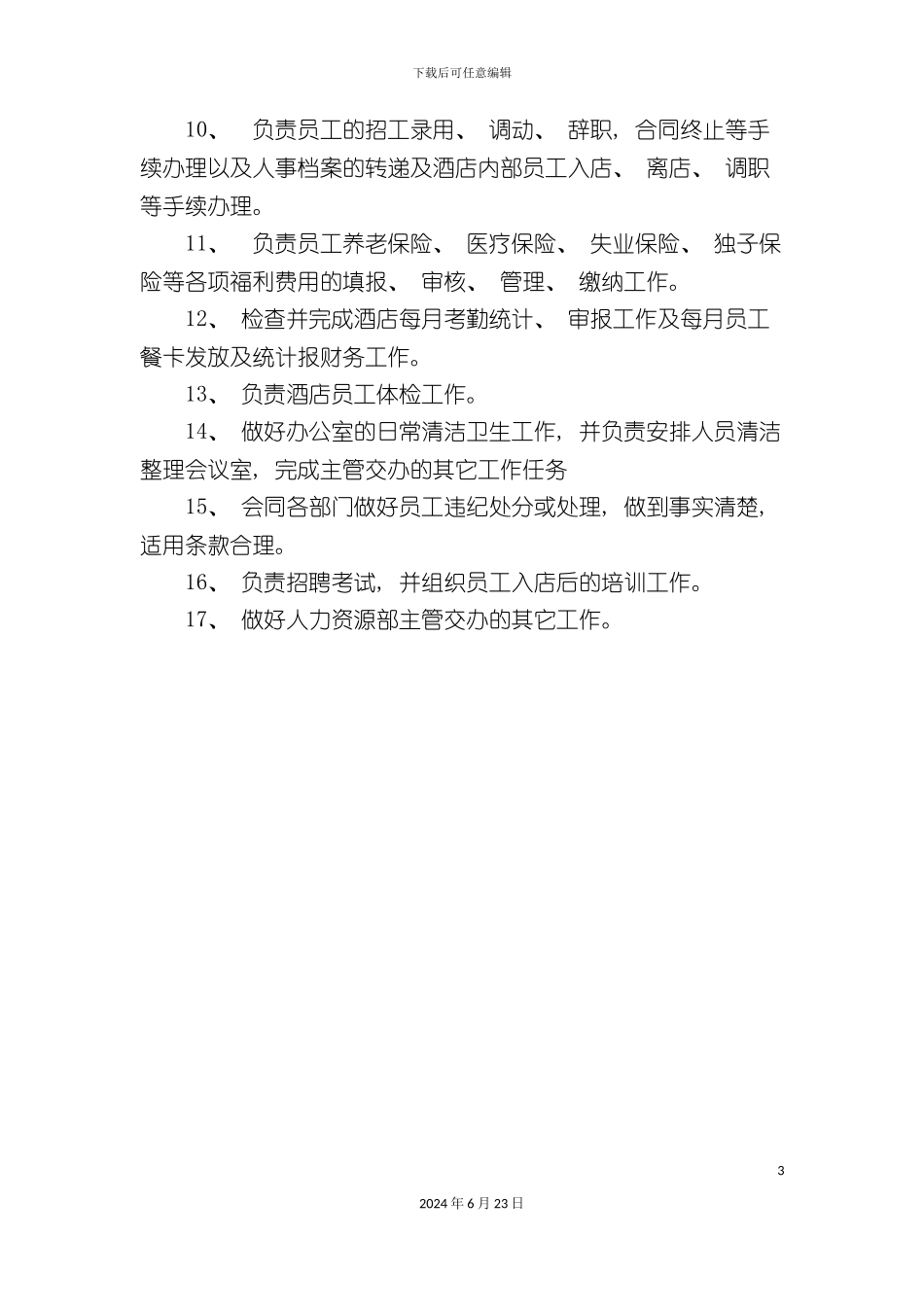 下载后可任意编辑

10、 负责员工的招工录用、 调动、 辞职，合同终止等手续办理以及人事档案的转递及酒店内部员工入店、 离店、 调职等手续办理。

11、 负责员工养老保险、 医疗保险、 失业保险、 独子保险等各项福利费用的填报、 审核、 管理、 缴纳工作。

12、 检查并完成酒店每月考勤统计、 审报工作及每月员工餐卡发放及统计报财务工作。

13、 负责酒店员工体检工作。

14、 做好办公室的日常清洁卫生工作，并负责安排人员清洁整理会议室，完成主管交办的其它工作任务

15、 会同各部门做好员工违纪处分或处理，做到事实清楚，适用条款合理。

16、 负责招聘考试，并组织员工入店后的培训工作。

17、 做好人力资源部主管交办的其它工作。

3

2024 年 6 月 23 日